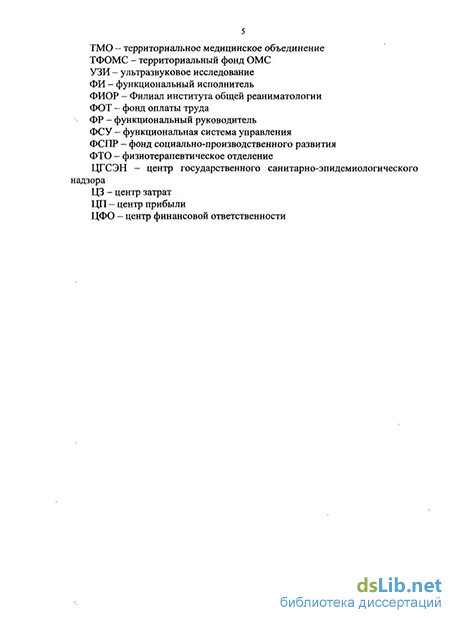 5

ТМО – территориальное медицинское объединение

ТФОМС – территориальный фонд ОМС

УЗИ – ультразвуковое исследование

ФИ – функциональный исполнитель

ФИОР – Филиал института общей реаниматологии

ФОТ – фонд оплаты труда

ФР – функциональный руководитель

ФСУ – функциональная система управления

ФСПР – фонд социально-производственного развития

ФТО – физиотерапевтическое отделение

ЦГСЭН – центр государственного санитарно-эпидемиологического надзора

ЦЗ – центр затрат

ЦП – центр прибыли

ЦФО – центр финансовой ответственности

dsLib.net
библиотека диссертаций